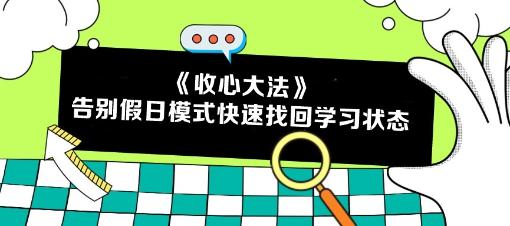 《收心大法》
告别假日模式快速找回学习状态